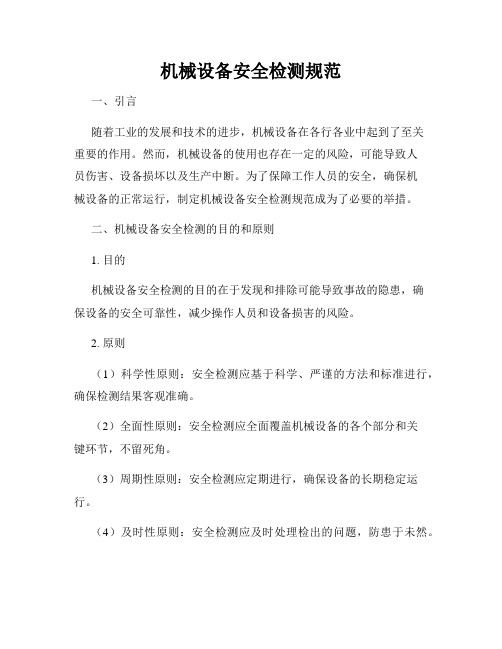 机械设备安全检测规范

一、引言

随着工业的发展和技术的进步，机械设备在各行各业中起到了至关重要的作用。然而，机械设备的使用也存在一定的风险，可能导致人员伤害、设备损坏以及生产中断。为了保障工作人员的安全，确保机械设备的正常运行，制定机械设备安全检测规范成为了必要的举措。

二、机械设备安全检测的目的和原则

1. 目的

机械设备安全检测的目的在于发现和排除可能导致事故的隐患，确保设备的安全可靠性，减少操作人员和设备损害的风险。

2. 原则

（1）科学性原则：安全检测应基于科学、严谨的方法和标准进行，确保检测结果客观准确。

（2）全面性原则：安全检测应全面覆盖机械设备的各个部分和关键环节，不留死角。

（3）周期性原则：安全检测应定期进行，确保设备的长期稳定运行。

（4）及时性原则：安全检测应及时处理检出的问题，防患于未然。